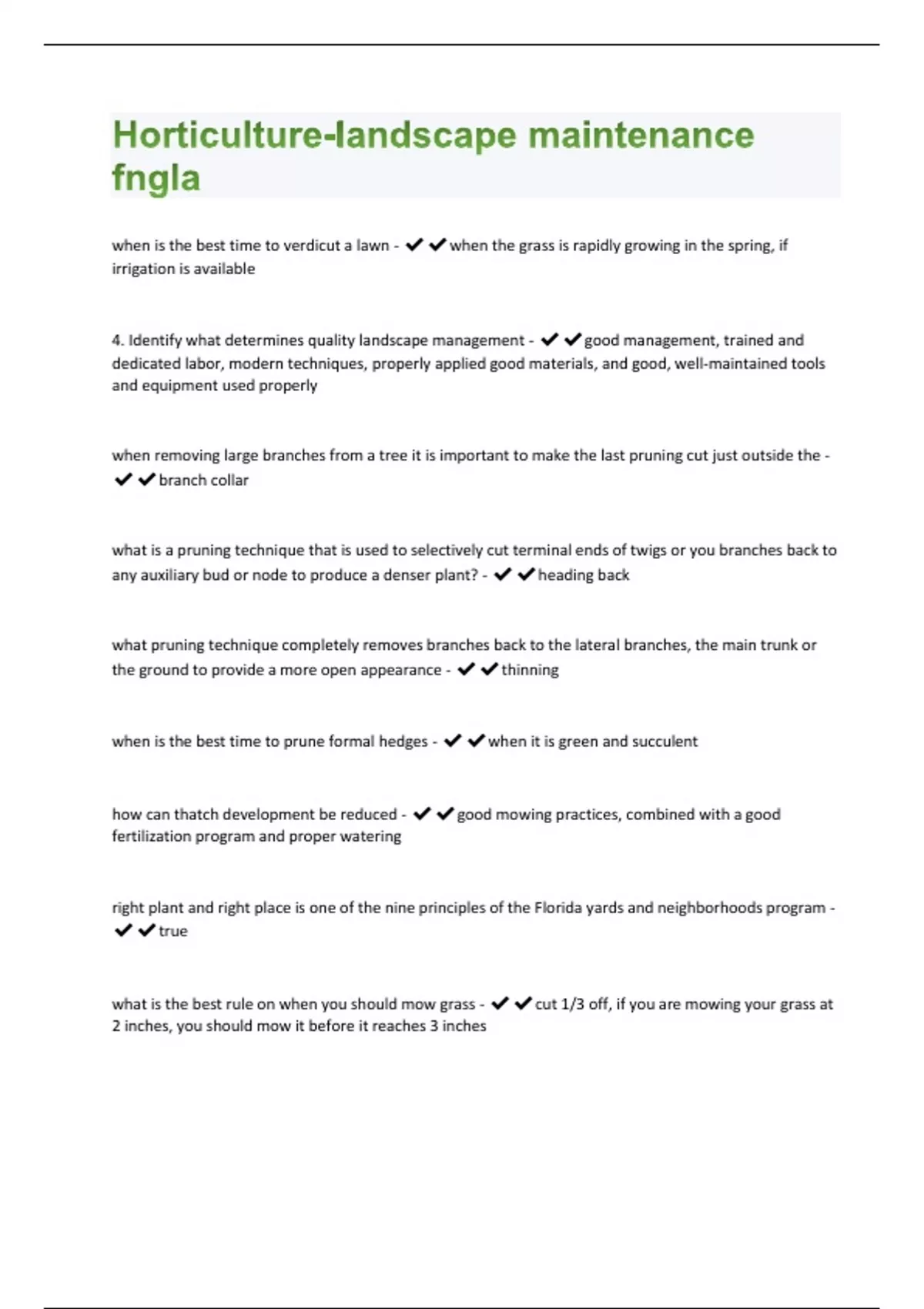 Horticulture-landscape maintenance fngla

when is the best time to verdicut a lawn - ✔✔when the grass is rapidly growing in the spring, if irrigation is available

4. Identify what determines quality landscape management - ✔✔good management, trained and dedicated labor, modern techniques, properly applied good materials, and good, well-maintained tools and equipment used properly

when removing large branches from a tree it is important to make the last pruning cut just outside the - ✔✔branch collar

what is a pruning technique that is used to selectively cut terminal ends of twigs or you branches back to any auxiliary bud or node to produce a denser plant? - ✔✔heading back

what pruning technique completely removes branches back to the lateral branches, the main trunk or the ground to provide a more open appearance - ✔✔thinning

when is the best time to prune formal hedges - ✔✔when it is green and succulent

how can thatch development be reduced - ✔✔good mowing practices, combined with a good fertilization program and proper watering

right plant and right place is one of the nine principles of the Florida yards and neighborhoods program - ✔✔true

what is the best rule on when you should mow grass - ✔✔cut 1/3 off, if you are mowing your grass at 2 inches, you should mow it before it reaches 3 inches